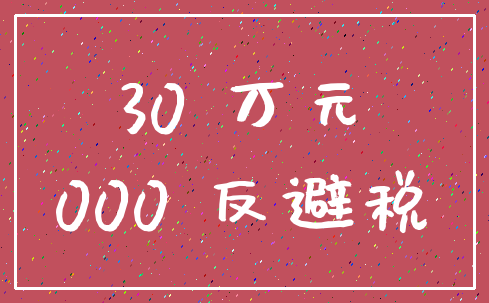 30 万元

000 反避税